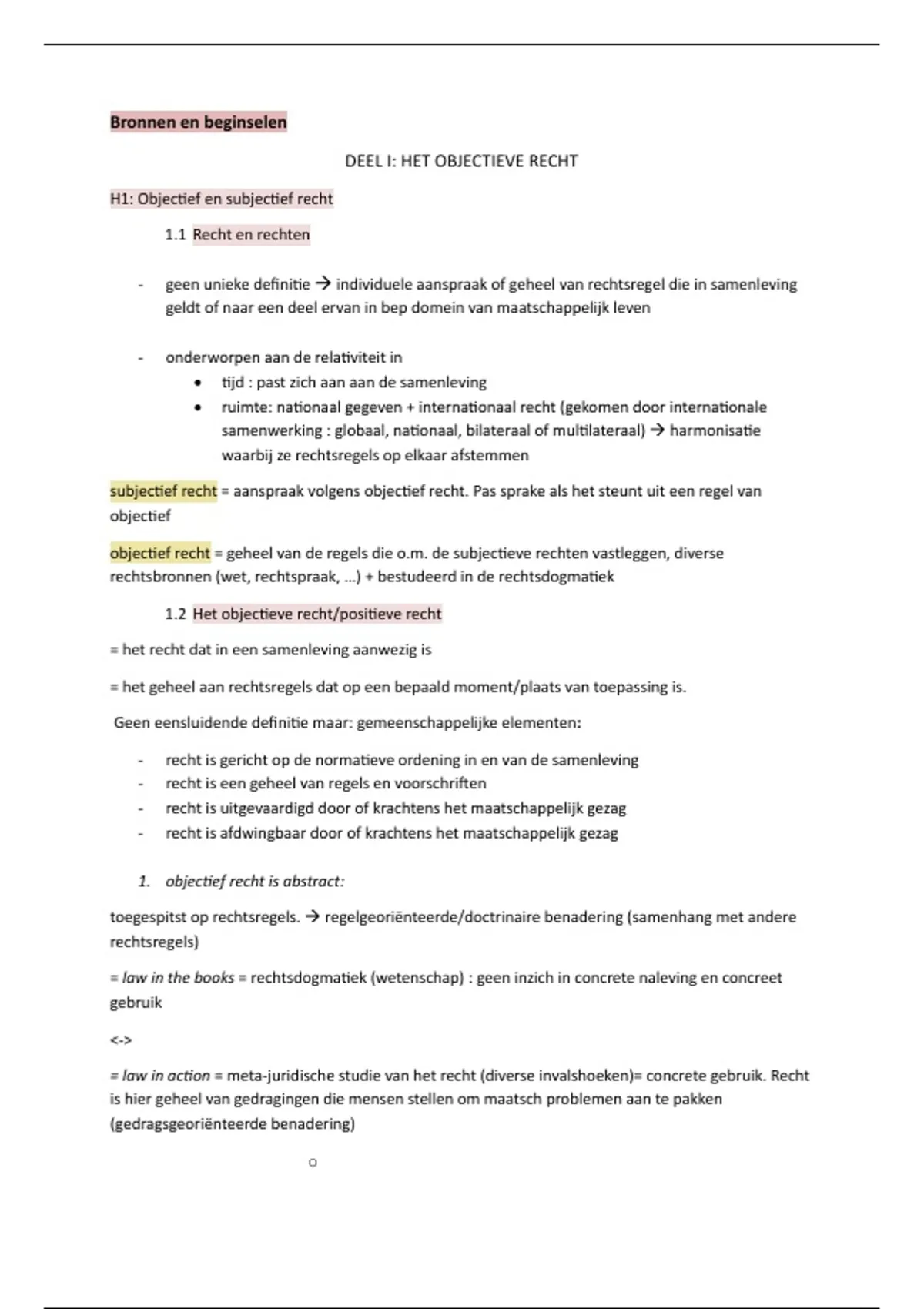 Bronnen en beginselen

DEEL I: HET OBJECTIEVE RECHT

H1: Objectief en subjectief recht

1.1 Recht en rechten

- geen unieke definitie → individuele aanspraak of geheel van rechtsregel die in samenleving geldt of naar een deel ervan in bep domein van maatschappelijk leven

- onderworpen aan de relativiteit in
  • tijd : past zich aan aan de samenleving
  • ruimte: nationaal gegeven + internationaal recht (gekomen door internationale samenwerking : globaal, nationaal, bilateraal of multilateraal) → harmonisatie waarbij ze rechtsregels op elkaar afstemmen

subjectief recht = aanspraak volgens objectief recht. Pas sprake als het steunt uit een regel van objectief

objectief recht = geheel van de regels die o.m. de subjectieve rechten vastleggen, diverse rechtsbronnen (wet, rechtspraak, ...) + bestudeerd in de rechtsdogmatiek

1.2 Het objectieve recht/positieve recht

= het recht dat in een samenleving aanwezig is

= het geheel aan rechtsregels dat op een bepaald moment/plaats van toepassing is.

Geen eensluidende definitie maar: gemeenschappelijke elementen:

- recht is gericht op de normatieve ordening in en van de samenleving
- recht is een geheel van regels en voorschriften
- recht is uitgevaardigd door of krachtens het maatschappelijk gezag
- recht is afdwingbaar door of krachtens het maatschappelijk gezag

1. objectief recht is abstract:

toegespitst op rechtsregels. → regelgeoriënteerde/doctrinaire benadering (samenhang met andere rechtsregels)

= law in the books = rechtsdogmatiek (wetenschap) : geen inzich in concrete naleving en concreet gebruik

<->

= law in action = meta-juridische studie van het recht (diverse invalshoeken)= concrete gebruik. Recht is hier geheel van gedragingen die mensen stellen om maatsch problemen aan te pakken (gedragsgeoriënteerde benadering)

o